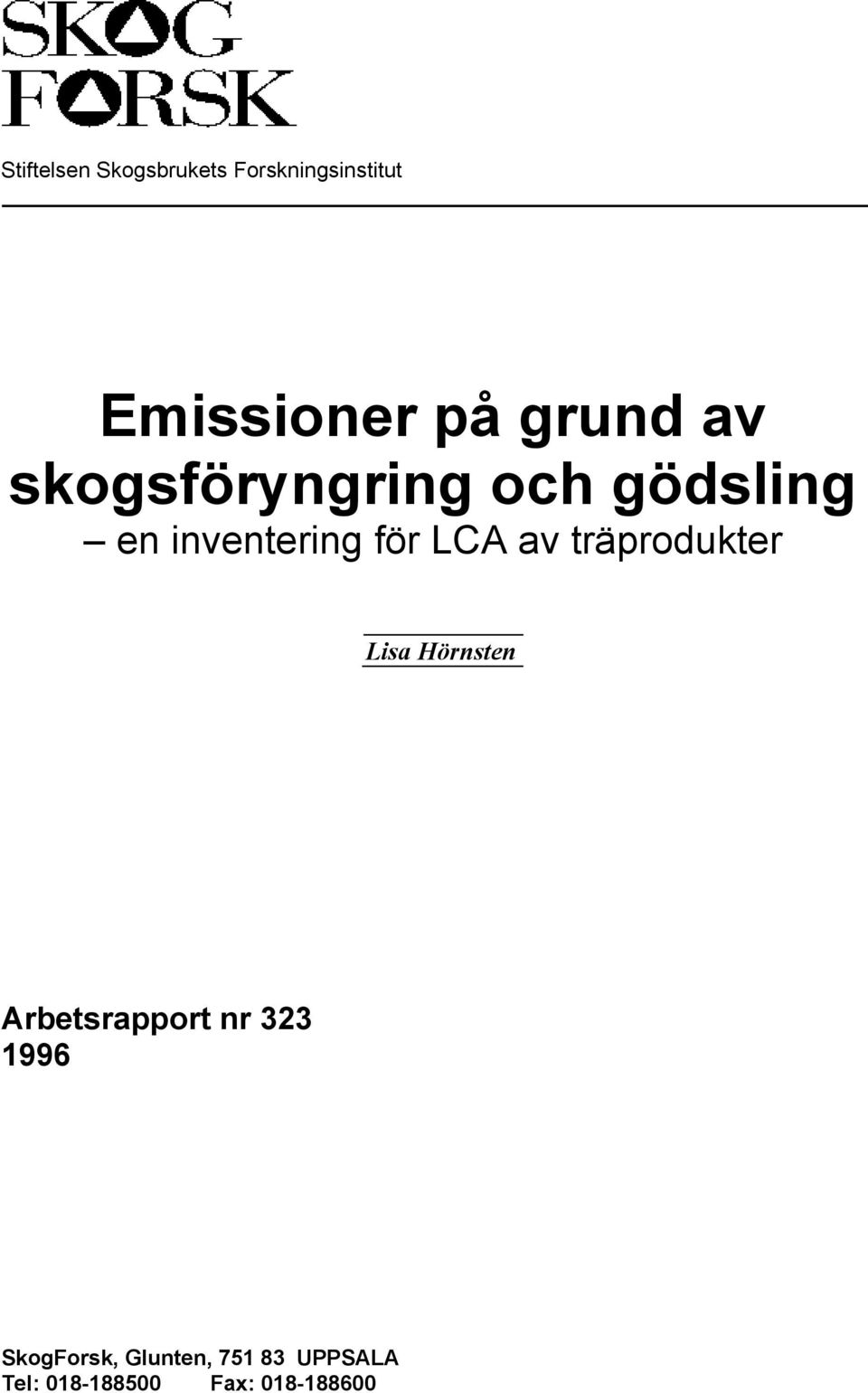 SKOG
FORSK

Stiftelsen Skogsbrukets Forskningsinstitut

Emissioner på grund av skogsföryngring och gödsling
– en inventering för LCA av träprodukter

Lisa Hörnsten

Arbetsrapport nr 323
1996

SkogForsk, Glunten, 751 83 UPPSALA
Tel: 018-188500 Fax: 018-188600